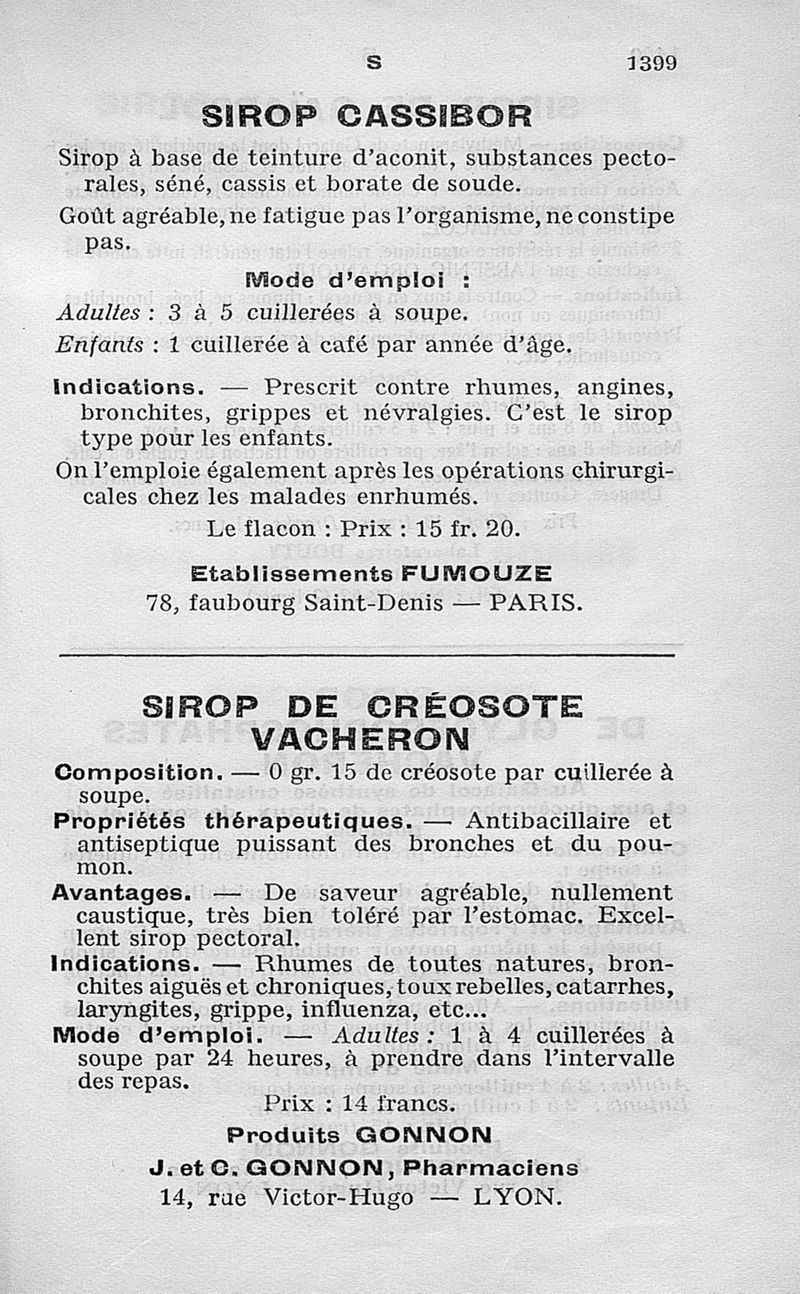 S 1399

SIROP CASSIBOR

Sirop à base de teinture d'aconit, substances pectorales, séné, cassis et borate de soude.

Goût agréable, ne fatigue pas l'organisme, ne constipe pas.

Mode d'emploi :

Adultes : 3 à 5 cuillerées à soupe.

Enfants : 1 cuillerée à café par année d'âge.

Indications. — Prescrit contre rhumes, angines, bronchites, grippes et névralgies. C'est le sirop type pour les enfants.

On l'emploie également après les opérations chirurgicales chez les malades enrhumés.

Le flacon : Prix : 15 fr. 20.

Etablissements FUMOUZE

78, faubourg Saint-Denis — PARIS.

SIROP DE CRÉOSOTE VACHERON

Composition. — 0 gr. 15 de créosote par cuillerée à soupe.

Propriétés thérapeutiques. — Antibacillaire et antiseptique puissant des bronches et du poumon.

Avantages. — De saveur agréable, nullement caustique, très bien toléré par l'estomac. Excellent sirop pectoral.

Indications. — Rhumes de toutes natures, bronchites aiguës et chroniques, toux rebelles, catarrhes, laryngites, grippe, influenza, etc...

Mode d'emploi. — Adultes : 1 à 4 cuillerées à soupe par 24 heures, à prendre dans l'intervalle des repas.

Prix : 14 francs.

Produits GONNON

J. et C. GONNON, Pharmaciens

14, rue Victor-Hugo — LYON.